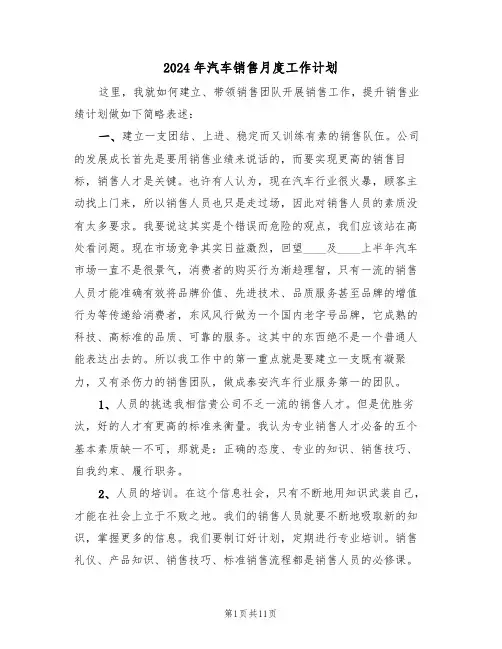 2024年汽车销售月度工作计划

这里，我就如何建立、带领销售团队开展销售工作，提升销售业绩计划做如下简略表述：

一、建立一支团结、上进、稳定而又训练有素的销售队伍。公司的发展成长首先是要用销售业绩来说话的，而要实现更高的销售目标，销售人才是关键。也许有人认为，现在汽车行业很火暴，顾客主动找上门来，所以销售人员也只是走过场，因此对销售人员的素质没有太多要求。我要说这其实是个错误而危险的观点，我们应该站在高处看问题。现在市场竞争其实日益激烈，回望____及____上半年汽车市场一直不是很景气，消费者的购买行为渐趋理智，只有一流的销售人员才能准确有效将品牌价值、先进技术、品质服务甚至品牌的增值行为等传递给消费者，东风风行做为一个国内老字号品牌，它成熟的科技、高标准的品质、可靠的服务。这其中的东西绝不是一个普通人能表达出去的。所以我工作中的第一重点就是要建立一支既有凝聚力，又有杀伤力的销售团队，做成泰安汽车行业服务第一的团队。

1、人员的挑选我相信贵公司不乏一流的销售人才。但是优胜劣汰，好的人才有更高的标准来衡量。我认为专业销售人才必备的五个基本素质缺一不可，那就是：正确的态度、专业的知识、销售技巧、自我约束、履行职务。

2、人员的培训。在这个信息社会，只有不断地用知识武装自己，才能在社会上立于不败之地。我们的销售人员就要不断地吸取新的知识，掌握更多的信息。我们要制订好计划，定期进行专业培训。销售礼仪、产品知识、销售技巧、标准销售流程都是销售人员的必修课。

第1页共11页